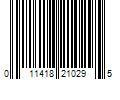 0 11418 21029 5